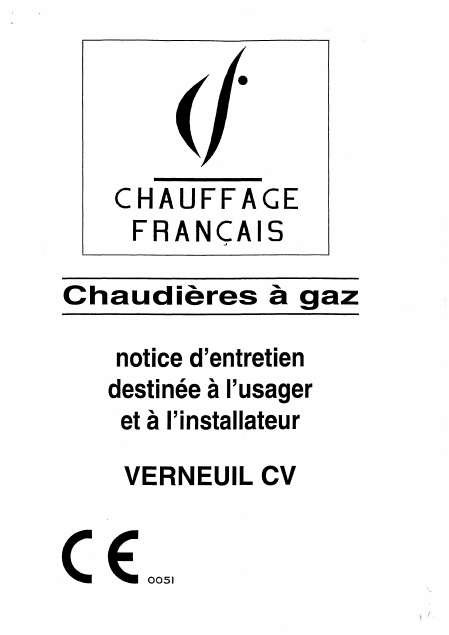 CHAUFFAGE
FRANÇAIS

Chaudières à gaz

notice d'entretien
destinée à l'usager
et à l'installateur

VERNEUIL CV

CE
0051